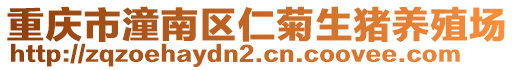 重庆市潼南区仁菊生猪养殖场
http://zqzoehaydn2.cn.coovee.com